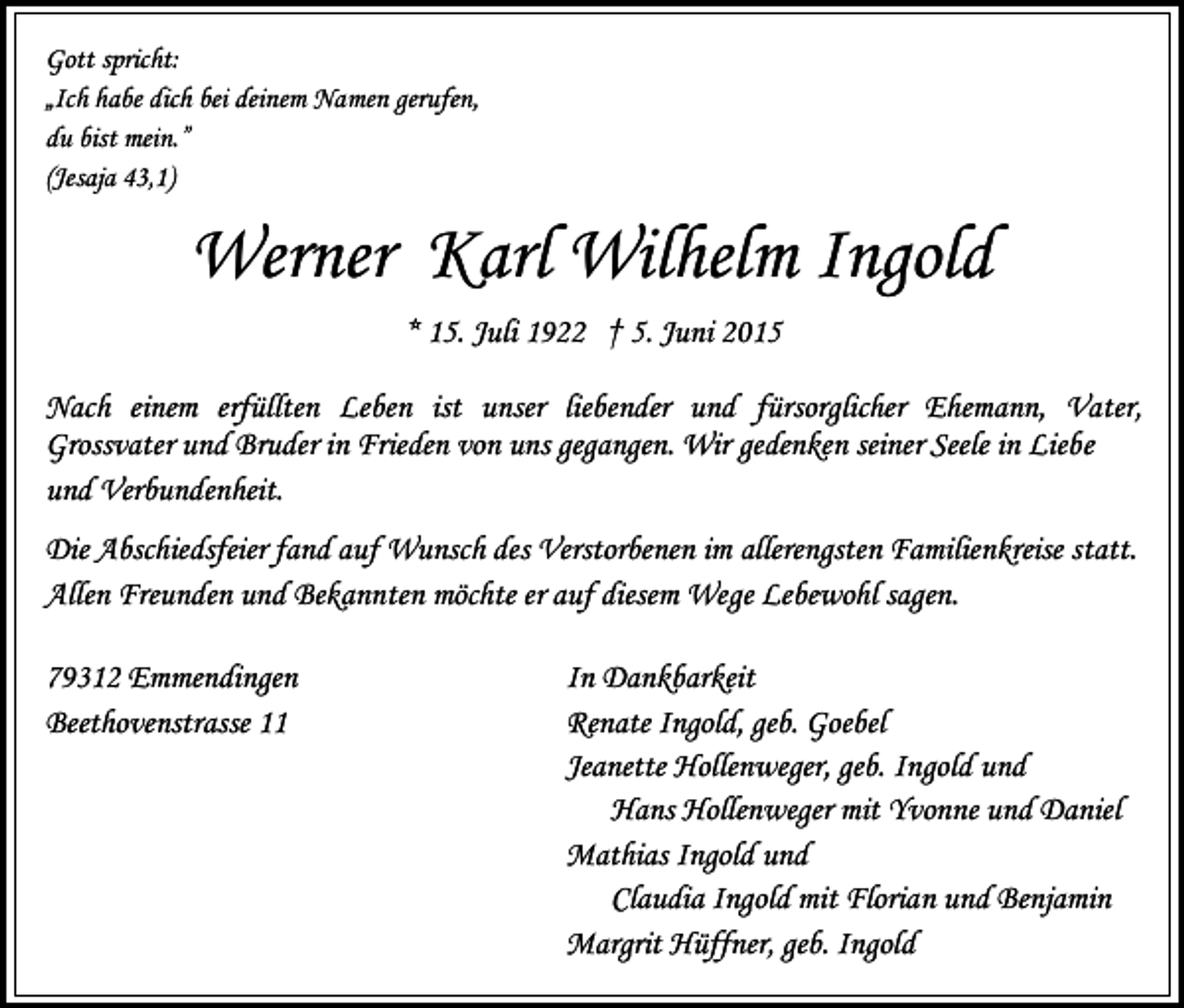 Gott spricht:
„Ich habe dich bei deinem Namen gerufen,
du bist mein."
(Jesaja 43,1)

Werner Karl Wilhelm Ingold

* 15. Juli 1922 † 5. Juni 2015

Nach einem erfüllten Leben ist unser liebender und fürsorglicher Ehemann, Vater, Grossvater und Bruder in Frieden von uns gegangen. Wir gedenken seiner Seele in Liebe und Verbundenheit.

Die Abschiedsfeier fand auf Wunsch des Verstorbenen im allerengsten Familienkreise statt. Allen Freunden und Bekannten möchte er auf diesem Wege Lebewohl sagen.

79312 Emmendingen
Beethovenstrasse 11

In Dankbarkeit
Renate Ingold, geb. Goebel
Jeanette Hollenweger, geb. Ingold und
Hans Hollenweger mit Yvonne und Daniel
Mathias Ingold und
Claudia Ingold mit Florian und Benjamin
Margrit Hüffner, geb. Ingold